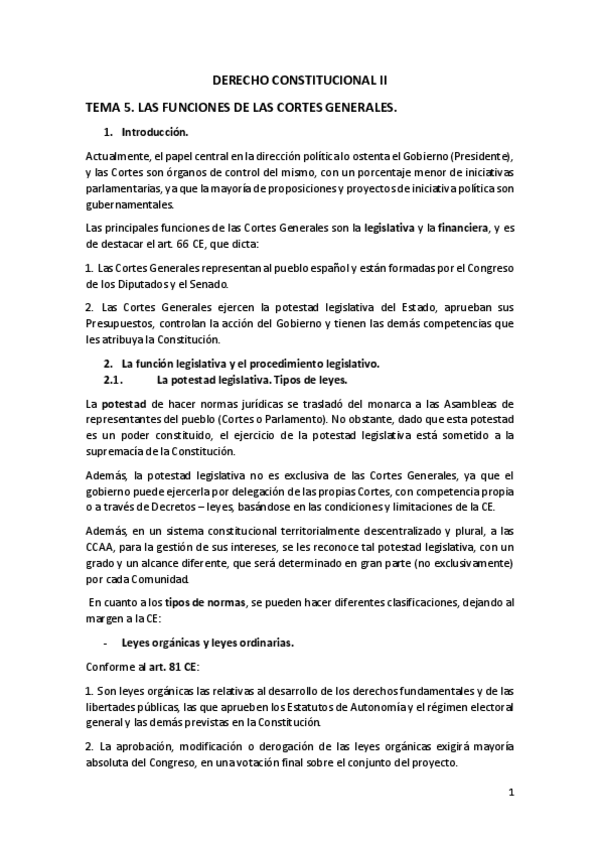 DERECHO CONSTITUCIONAL II

TEMA 5. LAS FUNCIONES DE LAS CORTES GENERALES.

1. Introducción.

Actualmente, el papel central en la dirección política lo ostenta el Gobierno (Presidente), y las Cortes son órganos de control del mismo, con un porcentaje menor de iniciativas parlamentarias, ya que la mayoría de proposiciones y proyectos de iniciativa política son gubernamentales.

Las principales funciones de las Cortes Generales son la legislativa y la financiera, y es de destacar el art. 66 CE, que dicta:

1. Las Cortes Generales representan al pueblo español y están formadas por el Congreso de los Diputados y el Senado.

2. Las Cortes Generales ejercen la potestad legislativa del Estado, aprueban sus Presupuestos, controlan la acción del Gobierno y tienen las demás competencias que les atribuya la Constitución.

2. La función legislativa y el procedimiento legislativo.
2.1. La potestad legislativa. Tipos de leyes.

La potestad de hacer normas jurídicas se trasladó del monarca a las Asambleas de representantes del pueblo (Cortes o Parlamento). No obstante, dado que esta potestad es un poder constituido, el ejercicio de la potestad legislativa está sometido a la supremacía de la Constitución.

Además, la potestad legislativa no es exclusiva de las Cortes Generales, ya que el gobierno puede ejercerla por delegación de las propias Cortes, con competencia propia o a través de Decretos – leyes, basándose en las condiciones y limitaciones de la CE.

Además, en un sistema constitucional territorialmente descentralizado y plural, a las CCAA, para la gestión de sus intereses, se les reconoce tal potestad legislativa, con un grado y un alcance diferente, que será determinado en gran parte (no exclusivamente) por cada Comunidad.

En cuanto a los tipos de normas, se pueden hacer diferentes clasificaciones, dejando al margen a la CE:

- Leyes orgánicas y leyes ordinarias.

Conforme al art. 81 CE:

1. Son leyes orgánicas las relativas al desarrollo de los derechos fundamentales y de las libertades públicas, las que aprueben los Estatutos de Autonomía y el régimen electoral general y las demás previstas en la Constitución.

2. La aprobación, modificación o derogación de las leyes orgánicas exigirá mayoría absoluta del Congreso, en una votación final sobre el conjunto del proyecto.

1